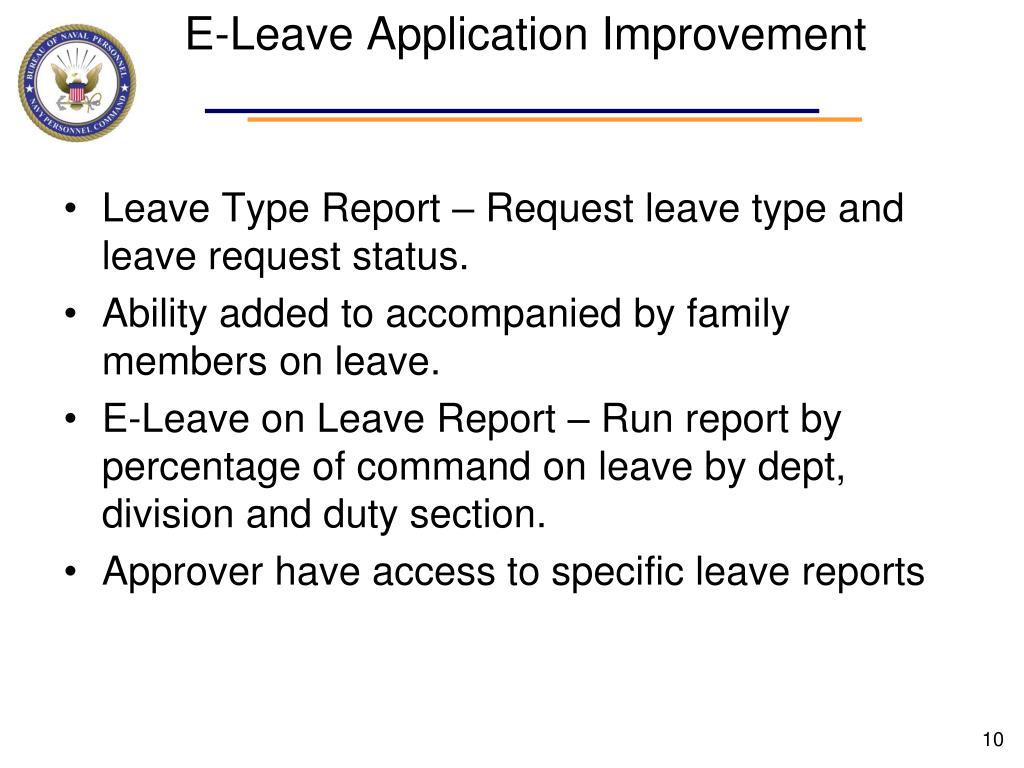 BUREAU OF NAVAL PERSONNEL
NAVY PERSONNEL COMMAND

E-Leave Application Improvement

• Leave Type Report – Request leave type and leave request status.
• Ability added to accompanied by family members on leave.
• E-Leave on Leave Report – Run report by percentage of command on leave by dept, division and duty section.
• Approver have access to specific leave reports

10